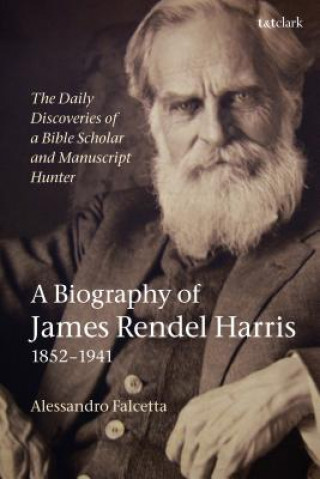 t&tclark

The Daily Discoveries of a Bible Scholar and Manuscript Hunter

A Biography of
James Rendel Harris
1852–1941

Alessandro Falcetta